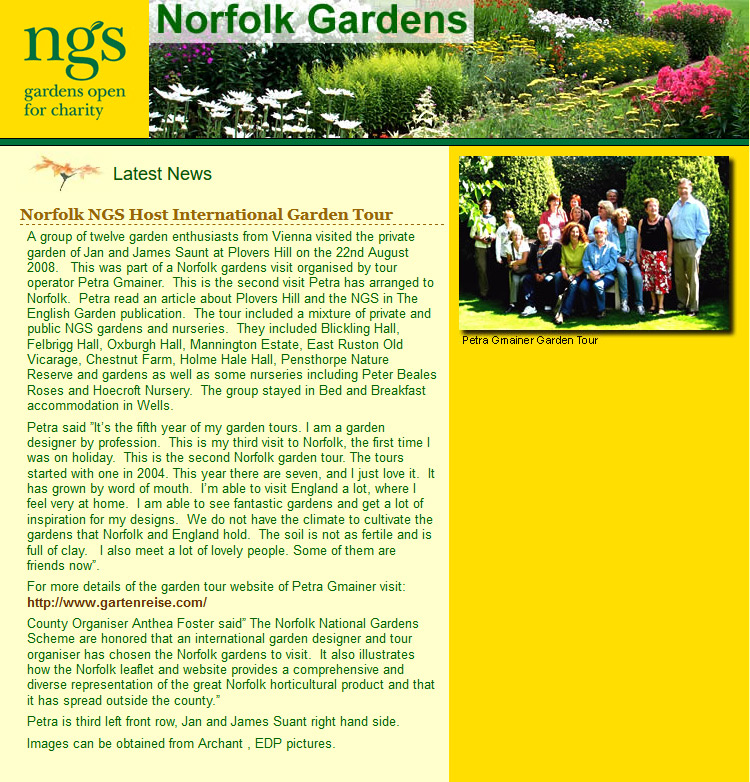 ngs
gardens open for charity

Norfolk Gardens

Latest News

Norfolk NGS Host International Garden Tour

A group of twelve garden enthusiasts from Vienna visited the private garden of Jan and James Saunt at Plovers Hill on the 22nd August 2008. This was part of a Norfolk gardens visit organised by tour operator Petra Gmainer. This is the second visit Petra has arranged to Norfolk. Petra read an article about Plovers Hill and the NGS in The English Garden publication. The tour included a mixture of private and public NGS gardens and nurseries. They included Blickling Hall, Felbrigg Hall, Oxburgh Hall, Mannington Estate, East Ruston Old Vicarage, Chestnut Farm, Holme Hale Hall, Pensthorpe Nature Reserve and gardens as well as some nurseries including Peter Beales Roses and Hoecroft Nursery. The group stayed in Bed and Breakfast accommodation in Wells.

Petra said "It's the fifth year of my garden tours. I am a garden designer by profession. This is my third visit to Norfolk, the first time I was on holiday. This is the second Norfolk garden tour. The tours started with one in 2004. This year there are seven, and I just love it. It has grown by word of mouth. I'm able to visit England a lot, where I feel very at home. I am able to see fantastic gardens and get a lot of inspiration for my designs. We do not have the climate to cultivate the gardens that Norfolk and England hold. The soil is not as fertile and is full of clay. I also meet a lot of lovely people. Some of them are friends now".

For more details of the garden tour website of Petra Gmainer visit:
http://www.gartenreise.com/

County Organiser Anthea Foster said" The Norfolk National Gardens Scheme are honored that an international garden designer and tour organiser has chosen the Norfolk gardens to visit. It also illustrates how the Norfolk leaflet and website provides a comprehensive and diverse representation of the great Norfolk horticultural product and that it has spread outside the county."

Petra is third left front row, Jan and James Suant right hand side.

Images can be obtained from Archant , EDP pictures.

Petra Gmainer Garden Tour